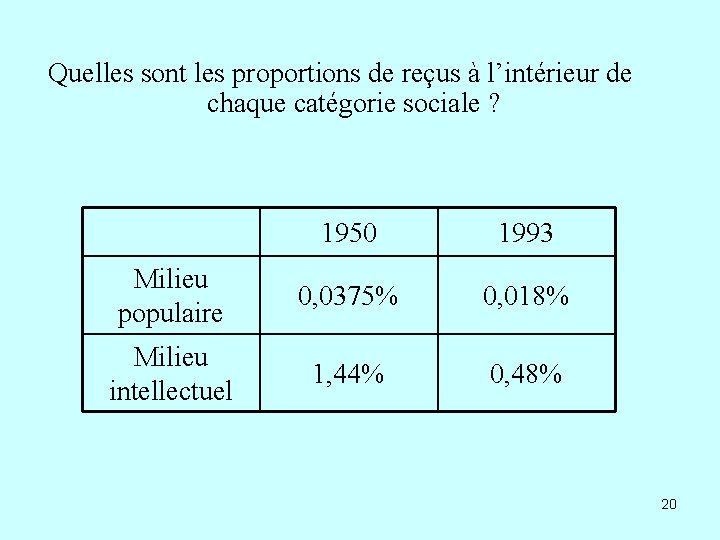 Quelles sont les proportions de reçus à l'intérieur de chaque catégorie sociale ?

|  | 1950 | 1993 |
|---|---|---|
| Milieu populaire | 0,0375% | 0,018% |
| Milieu intellectuel | 1,44% | 0,48% |

20